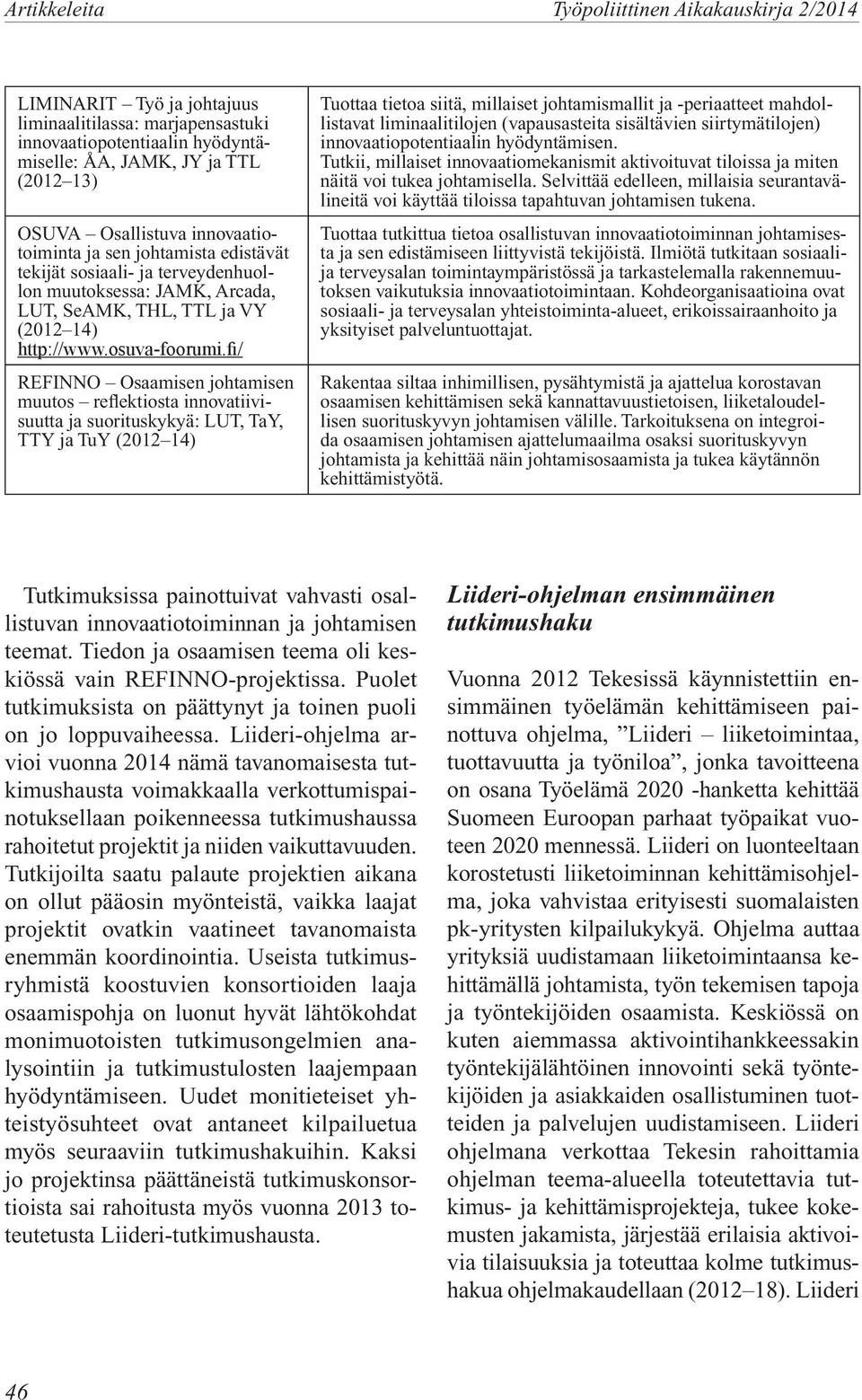 Artikkeleita Työpoliittinen Aikakauskirja 2/2014

| | |
|---|---|
| LIMINARIT – Työ ja johtajuus liminaalitilassa: marjapensastuki innovaatiopotentiaalin hyödyntämiselle: ÅA, JAMK, JY ja TTL (2012–13) | Tuottaa tietoa siitä, millaiset johtamismallit ja -periaatteet mahdollistavat liminaalitilojen (vapausasteita sisältävien siirtymätilojen) innovaatiopotentiaalin hyödyntämisen. Tutkii, millaiset innovaatiomekanismit aktivoituvat tiloissa ja miten näitä voi tukea johtamisella. Selvittää edelleen, millaisia seurantavälineitä voi käyttää tiloissa tapahtuvan johtamisen tukena. |
| OSUVA – Osallistuva innovaatiotoiminta ja sen johtamista edistävät tekijät sosiaali- ja terveydenhuollon muutoksessa: JAMK, Arcada, LUT, SeAMK, THL, TTL ja VY (2012–14) http://www.osuva-foorumi.fi/ | Tuottaa tutkittua tietoa osallistuvan innovaatiotoiminnan johtamisesta ja sen edistämiseen liittyvistä tekijöistä. Ilmiötä tutkitaan sosiaali- ja terveysalan toimintaympäristössä ja tarkastelemalla rakennemuutoksen vaikutuksia innovaatiotoimintaan. Kohdeorganisaatioina ovat sosiaali- ja terveysalan yhteistoiminta-alueet, erikoissairaanhoito ja yksityiset palveluntuottajat. |
| REFINNO – Osaamisen johtamisen muutos – reflektiosta innovatiivisuutta ja suorituskykyä: LUT, TaY, TTY ja TuY (2012–14) | Rakentaa siltaa inhimillisen, pysähtymistä ja ajattelua korostavan osaamisen kehittämisen sekä kannattavuustietoisen, liiketaloudellisen suorituskyvyn johtamisen välille. Tarkoituksena on integroida osaamisen johtamisen ajattelumaailma osaksi suorituskyvyn johtamista ja kehittää näin johtamisosaamista ja tukea käytännön kehittämistyötä. |

Tutkimuksissa painottuivat vahvasti osallistuvan innovaatiotoiminnan ja johtamisen teemat. Tiedon ja osaamisen teema oli keskiössä vain REFINNO-projektissa. Puolet tutkimuksista on päättynyt ja toinen puoli on jo loppuvaiheessa. Liideri-ohjelma arvioi vuonna 2014 nämä tavanomaisesta tutkimushausta voimakkaalla verkottumispainotuksellaan poikenneessa tutkimushaussa rahoitetut projektit ja niiden vaikuttavuuden. Tutkijoilta saatu palaute projektien aikana on ollut pääosin myönteistä, vaikka laajat projektit ovatkin vaatineet tavanomaista enemmän koordinointia. Useista tutkimusryhmistä koostuvien konsortioiden laaja osaamispohja on luonut hyvät lähtökohdat monimuotoisten tutkimusongelmien analysointiin ja tutkimustulosten laajempaan hyödyntämiseen. Uudet monitieteiset yhteistyösuhteet ovat antaneet kilpailuetua myös seuraaviin tutkimushakuihin. Kaksi jo projektinsa päättäneistä tutkimuskonsortioista sai rahoitusta myös vuonna 2013 toteutetusta Liideri-tutkimushausta.

Liideri-ohjelman ensimmäinen tutkimushaku

Vuonna 2012 Tekesissä käynnistettiin ensimmäinen työelämän kehittämiseen painottuva ohjelma, ”Liideri – liiketoimintaa, tuottavuutta ja työniloa”, jonka tavoitteena on osana Työelämä 2020 -hanketta kehittää Suomeen Euroopan parhaat työpaikat vuoteen 2020 mennessä. Liideri on luonteeltaan korostetusti liiketoiminnan kehittämisohjelma, joka vahvistaa erityisesti suomalaisten pk-yritysten kilpailukykyä. Ohjelma auttaa yrityksiä uudistamaan liiketoimintaansa kehittämällä johtamista, työn tekemisen tapoja ja työntekijöiden osaamista. Keskiössä on kuten aiemmassa aktivointihankkeessakin työntekijälähtöinen innovointi sekä työntekijöiden ja asiakkaiden osallistuminen tuotteiden ja palvelujen uudistamiseen. Liideri ohjelmana verkottaa Tekesin rahoittamia ohjelman teema-alueella toteutettavia tutkimus- ja kehittämisprojekteja, tukee kokemusten jakamista, järjestää erilaisia aktivoivia tilaisuuksia ja toteuttaa kolme tutkimushakua ohjelmakaudellaan (2012–18). Liideri

46